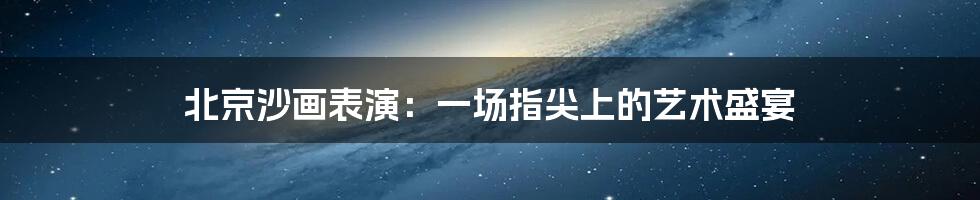 北京沙画表演：一场指尖上的艺术盛宴